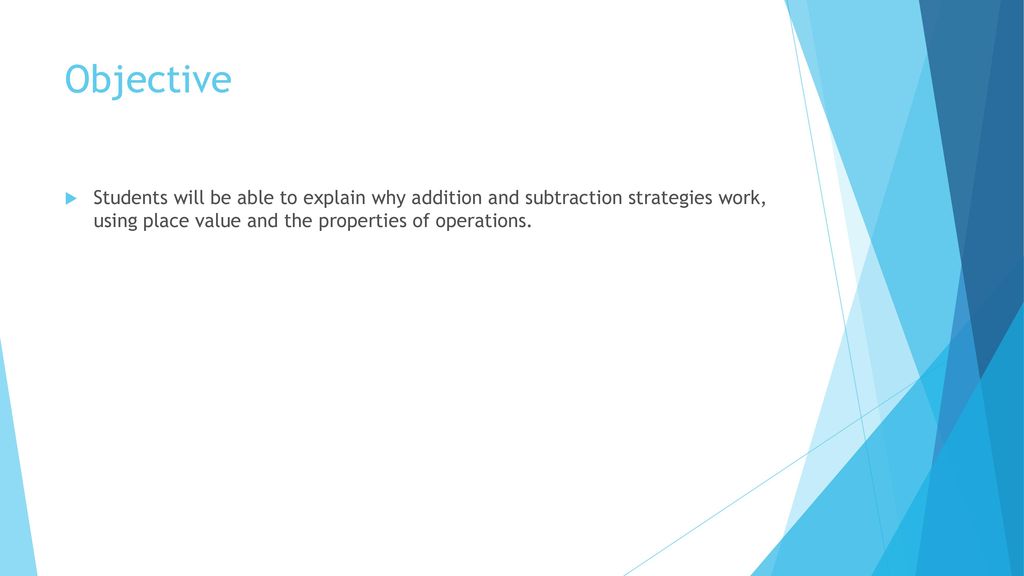 Objective

Students will be able to explain why addition and subtraction strategies work, using place value and the properties of operations.